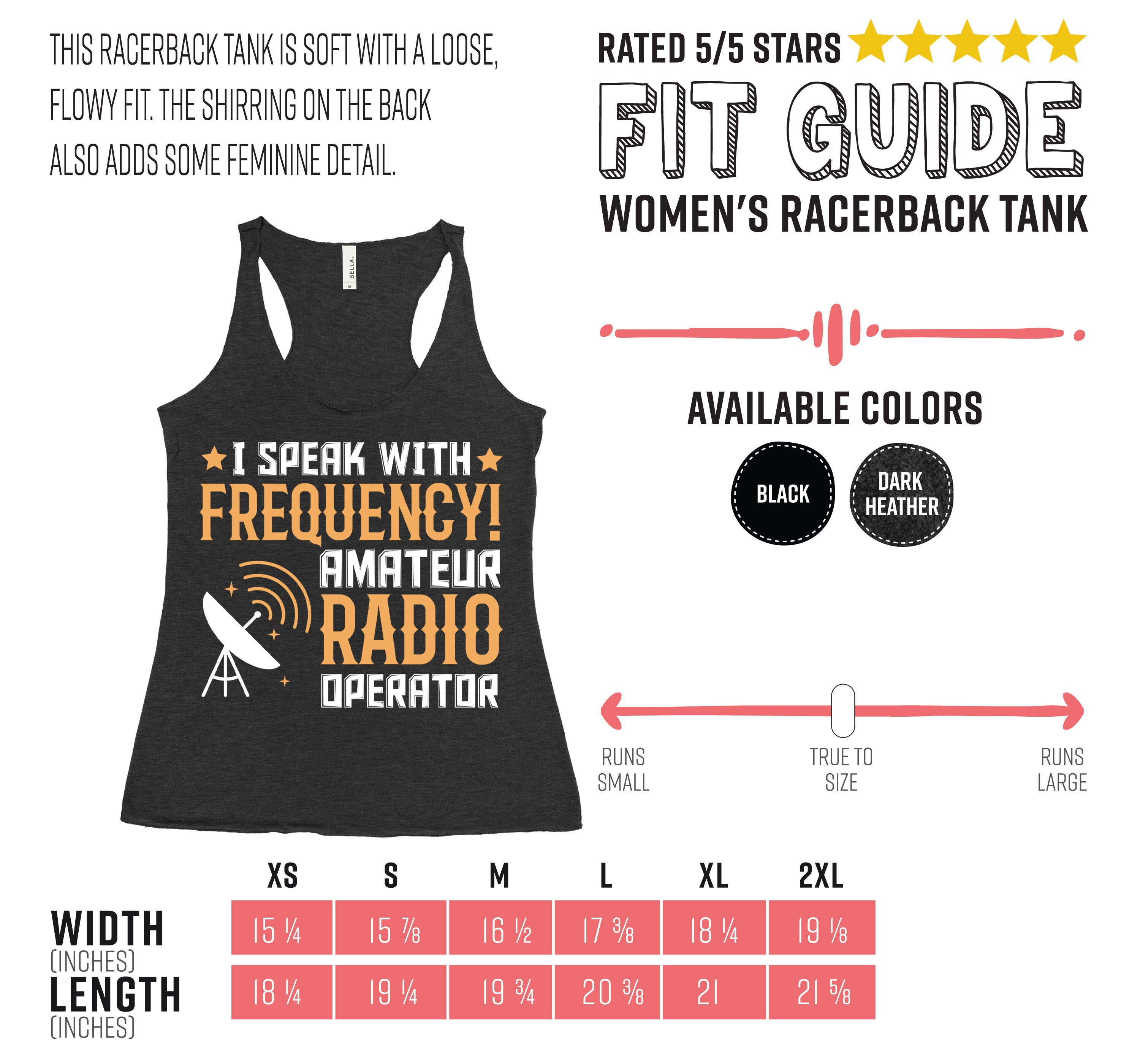 THIS RACERBACK TANK IS SOFT WITH A LOOSE, FLOWY FIT. THE SHIRRING ON THE BACK ALSO ADDS SOME FEMININE DETAIL.

RATED 5/5 STARS

FIT GUIDE

WOMEN'S RACERBACK TANK

BELLA.

I SPEAK WITH FREQUENCY! AMATEUR RADIO OPERATOR

AVAILABLE COLORS

BLACK

DARK HEATHER

RUNS SMALL

TRUE TO SIZE

RUNS LARGE

| | XS | S | M | L | XL | 2XL |
|---|---|---|---|---|---|---|
| WIDTH (INCHES) | 15 ¼ | 15 ⅞ | 16 ½ | 17 ⅜ | 18 ¼ | 19 ⅛ |
| LENGTH (INCHES) | 18 ¼ | 19 ¼ | 19 ¾ | 20 ⅜ | 21 | 21 ⅝ |